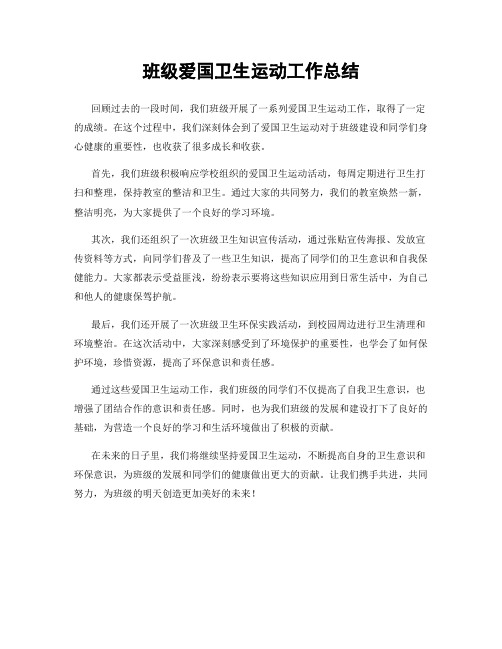 班级爱国卫生运动工作总结

回顾过去的一段时间，我们班级开展了一系列爱国卫生运动工作，取得了一定的成绩。在这个过程中，我们深刻体会到了爱国卫生运动对于班级建设和同学们身心健康的重要性，也收获了很多成长和收获。

首先，我们班级积极响应学校组织的爱国卫生运动活动，每周定期进行卫生打扫和整理，保持教室的整洁和卫生。通过大家的共同努力，我们的教室焕然一新，整洁明亮，为大家提供了一个良好的学习环境。

其次，我们还组织了一次班级卫生知识宣传活动，通过张贴宣传海报、发放宣传资料等方式，向同学们普及了一些卫生知识，提高了同学们的卫生意识和自我保健能力。大家都表示受益匪浅，纷纷表示要将这些知识应用到日常生活中，为自己和他人的健康保驾护航。

最后，我们还开展了一次班级卫生环保实践活动，到校园周边进行卫生清理和环境整治。在这次活动中，大家深刻感受到了环境保护的重要性，也学会了如何保护环境，珍惜资源，提高了环保意识和责任感。

通过这些爱国卫生运动工作，我们班级的同学们不仅提高了自我卫生意识，也增强了团结合作的意识和责任感。同时，也为我们班级的发展和建设打下了良好的基础，为营造一个良好的学习和生活环境做出了积极的贡献。

在未来的日子里，我们将继续坚持爱国卫生运动，不断提高自身的卫生意识和环保意识，为班级的发展和同学们的健康做出更大的贡献。让我们携手共进，共同努力，为班级的明天创造更加美好的未来！